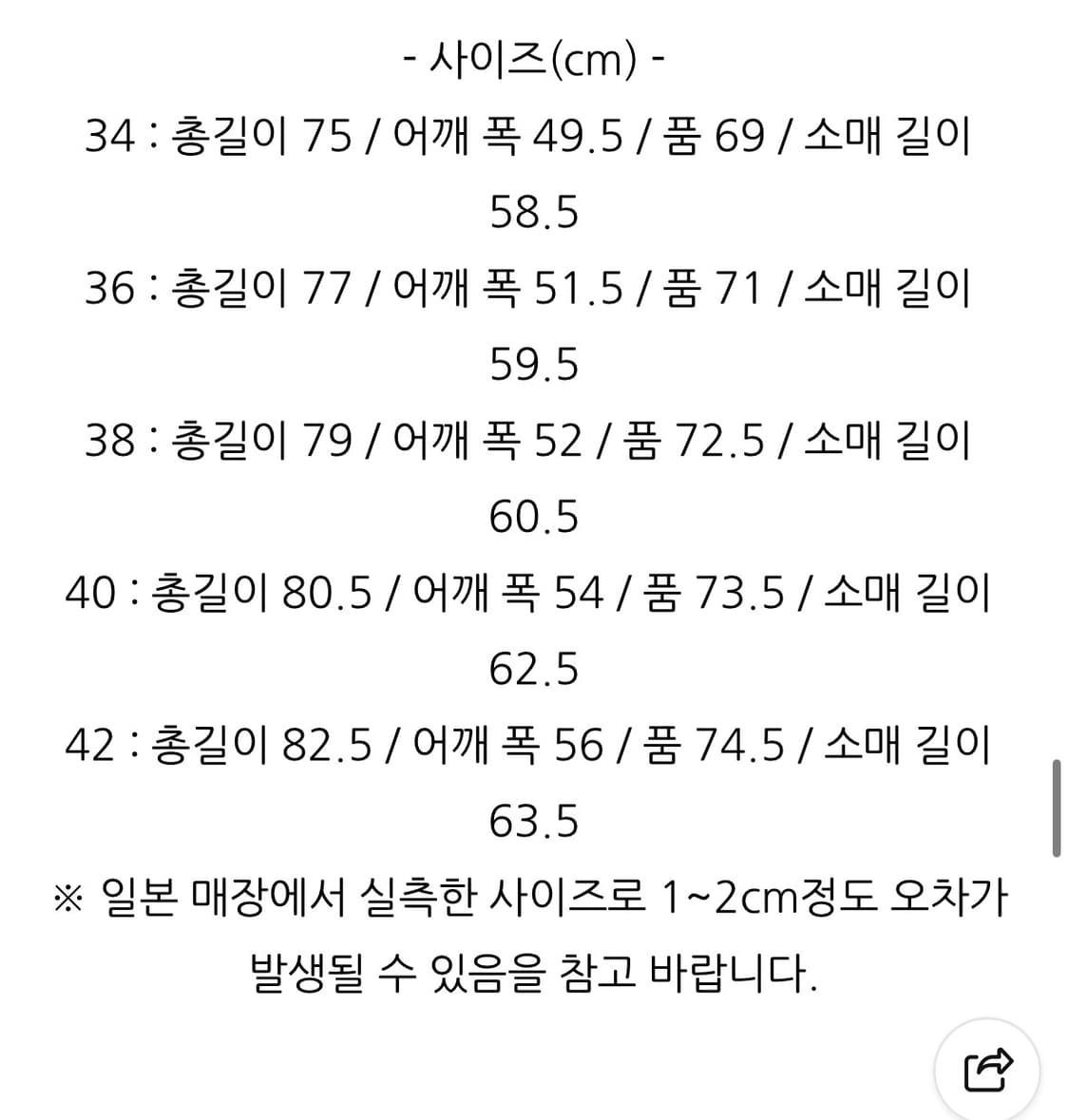 - 사이즈(cm) -

34 : 총길이 75 / 어깨 폭 49.5 / 품 69 / 소매 길이 58.5

36 : 총길이 77 / 어깨 폭 51.5 / 품 71 / 소매 길이 59.5

38 : 총길이 79 / 어깨 폭 52 / 품 72.5 / 소매 길이 60.5

40 : 총길이 80.5 / 어깨 폭 54 / 품 73.5 / 소매 길이 62.5

42 : 총길이 82.5 / 어깨 폭 56 / 품 74.5 / 소매 길이 63.5

※ 일본 매장에서 실측한 사이즈로 1~2cm정도 오차가 발생될 수 있음을 참고 바랍니다.